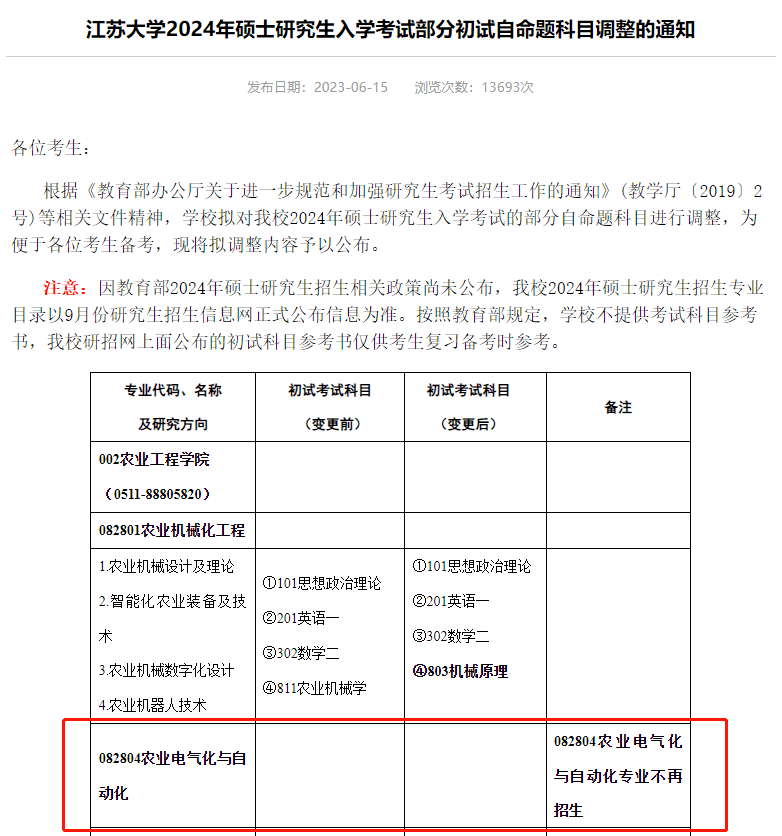 江苏大学2024年硕士研究生入学考试部分初试自命题科目调整的通知

发布日期：2023-06-15　　浏览次数：13693次

各位考生：

根据《教育部办公厅关于进一步规范和加强研究生考试招生工作的通知》（教学厅〔2019〕2号）等相关文件精神，学校拟对我校2024年硕士研究生入学考试的部分自命题科目进行调整，为便于各位考生备考，现将拟调整内容予以公布。

注意：因教育部2024年硕士研究生招生相关政策尚未公布，我校2024年硕士研究生招生专业目录以9月份研究生招生信息网正式公布信息为准。按照教育部规定，学校不提供考试科目参考书，我校研招网上面公布的初试科目参考书仅供考生复习备考时参考。

| 专业代码、名称及研究方向 | 初试考试科目（变更前） | 初试考试科目（变更后） | 备注 |
|---|---|---|---|
| 002农业工程学院（0511-88805820） | | | |
| 082801农业机械化工程 | | | |
| 1.农业机械设计及理论 2.智能化农业装备及技术 3.农业机械数字化设计 4.农业机器人技术 | ①101思想政治理论 ②201英语一 ③302数学二 ④811农业机械学 | ①101思想政治理论 ②201英语一 ③302数学二 ④803机械原理 | |
| 082804农业电气化与自动化 | | | 082804农业电气化与自动化专业不再招生 |